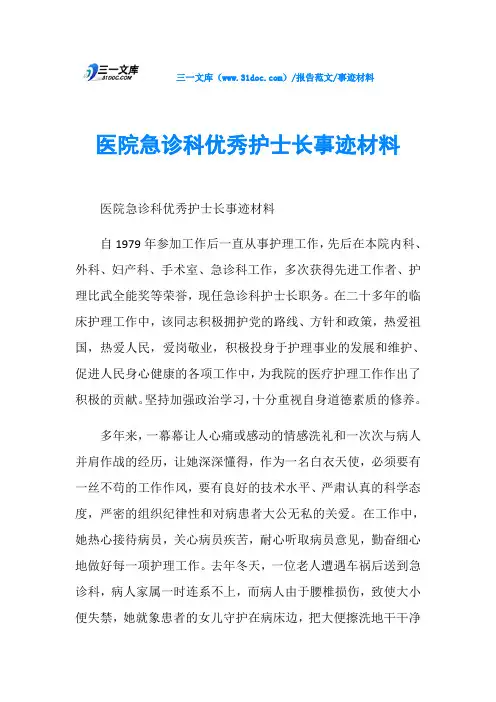 三一文库 31DOC.COM

三一文库（www.31doc.com）/报告范文/事迹材料

医院急诊科优秀护士长事迹材料

医院急诊科优秀护士长事迹材料

自 1979 年参加工作后一直从事护理工作，先后在本院内科、外科、妇产科、手术室、急诊科工作，多次获得先进工作者、护理比武全能奖等荣誉，现任急诊科护士长职务。在二十多年的临床护理工作中，该同志积极拥护党的路线、方针和政策，热爱祖国，热爱人民，爱岗敬业，积极投身于护理事业的发展和维护、促进人民身心健康的各项工作中，为我院的医疗护理工作作出了积极的贡献。坚持加强政治学习，十分重视自身道德素质的修养。

多年来，一幕幕让人心痛或感动的情感洗礼和一次次与病人并肩作战的经历，让她深深懂得，作为一名白衣天使，必须要有一丝不苟的工作作风，要有良好的技术水平、严肃认真的科学态度，严密的组织纪律性和对病患者大公无私的关爱。在工作中，她热心接待病员，关心病员疾苦，耐心听取病员意见，勤奋细心地做好每一项护理工作。去年冬天，一位老人遭遇车祸后送到急诊科，病人家属一时连系不上，而病人由于腰椎损伤，致使大小便失禁，她就象患者的女儿守护在病床边，把大便擦洗地干干净